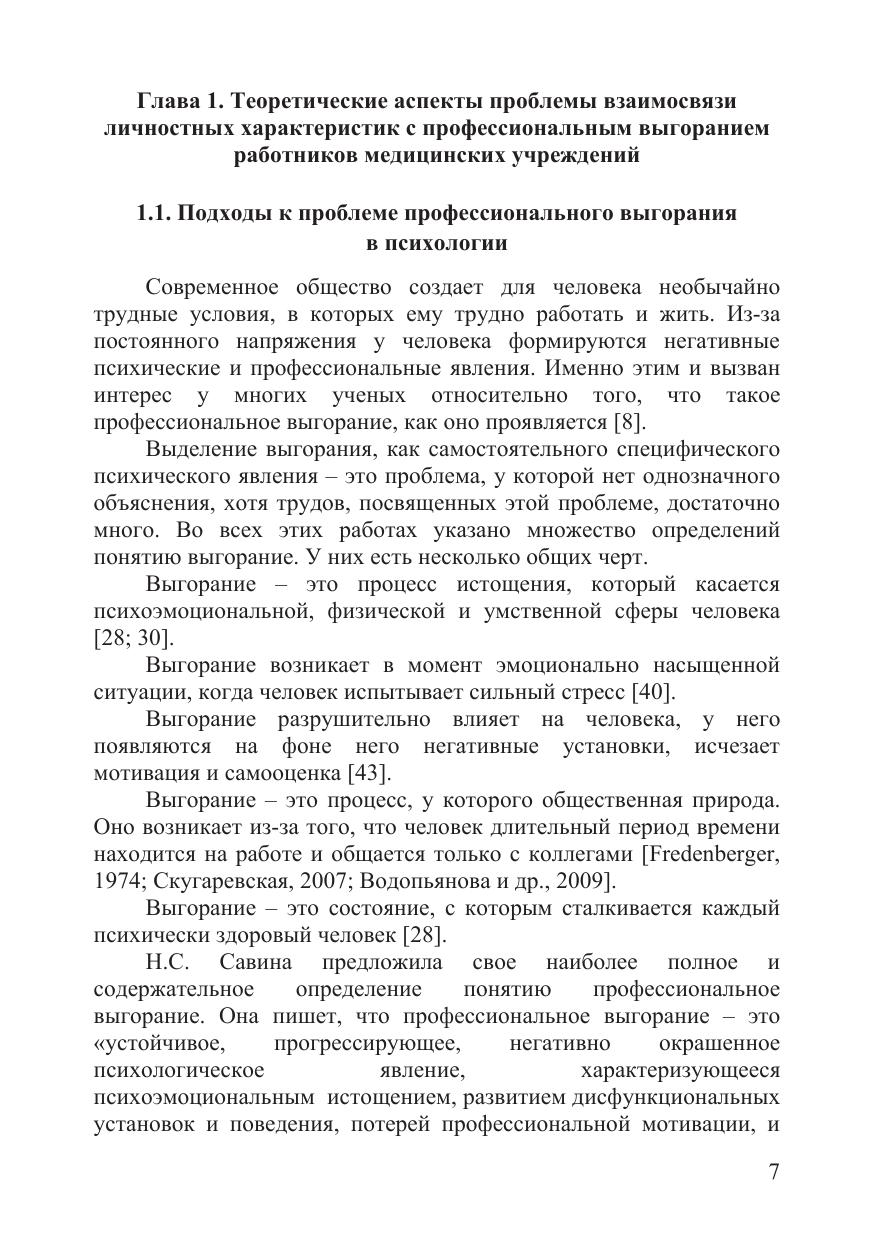 Глава 1. Теоретические аспекты проблемы взаимосвязи личностных характеристик с профессиональным выгоранием работников медицинских учреждений

1.1. Подходы к проблеме профессионального выгорания в психологии

Современное общество создает для человека необычайно трудные условия, в которых ему трудно работать и жить. Из-за постоянного напряжения у человека формируются негативные психические и профессиональные явления. Именно этим и вызван интерес у многих ученых относительно того, что такое профессиональное выгорание, как оно проявляется [8].

Выделение выгорания, как самостоятельного специфического психического явления – это проблема, у которой нет однозначного объяснения, хотя трудов, посвященных этой проблеме, достаточно много. Во всех этих работах указано множество определений понятию выгорание. У них есть несколько общих черт.

Выгорание – это процесс истощения, который касается психоэмоциональной, физической и умственной сферы человека [28; 30].

Выгорание возникает в момент эмоционально насыщенной ситуации, когда человек испытывает сильный стресс [40].

Выгорание разрушительно влияет на человека, у него появляются на фоне него негативные установки, исчезает мотивация и самооценка [43].

Выгорание – это процесс, у которого общественная природа. Оно возникает из-за того, что человек длительный период времени находится на работе и общается только с коллегами [Fredenberger, 1974; Скугаревская, 2007; Водопьянова и др., 2009].

Выгорание – это состояние, с которым сталкивается каждый психически здоровый человек [28].

Н.С. Савина предложила свое наиболее полное и содержательное определение понятию профессиональное выгорание. Она пишет, что профессиональное выгорание – это «устойчивое, прогрессирующее, негативно окрашенное психологическое явление, характеризующееся психоэмоциональным истощением, развитием дисфункциональных установок и поведения, потерей профессиональной мотивации, и

7